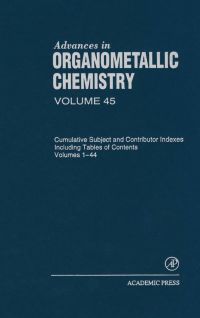 Advances in
ORGANOMETALLIC CHEMISTRY
VOLUME 45

Cumulative Subject and Contributor Indexes Including Tables of Contents Volumes 1–44

AP

ACADEMIC PRESS